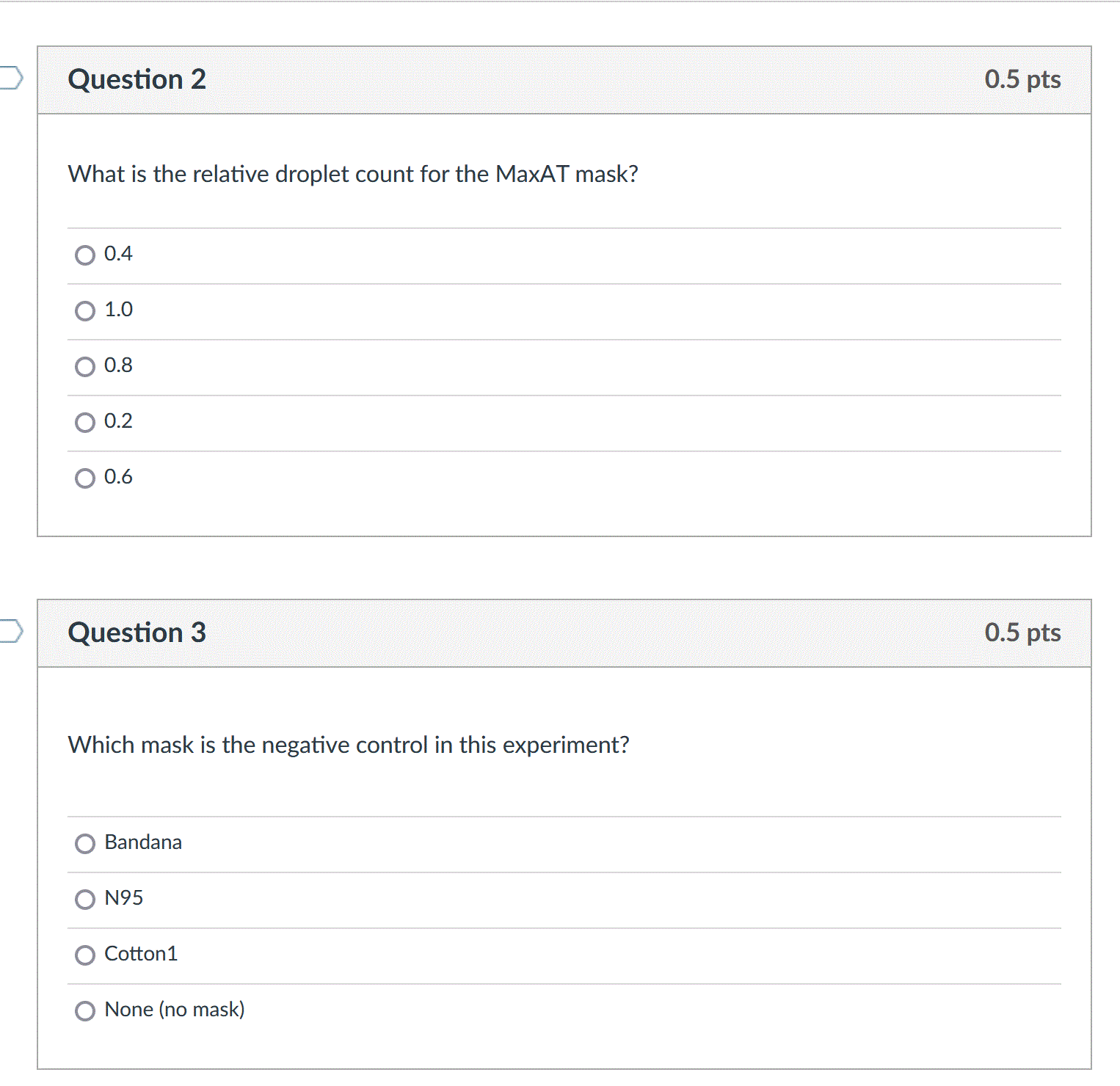 Question 2

0.5 pts

What is the relative droplet count for the MaxAT mask?

0.4

1.0

0.8

0.2

0.6

Question 3

0.5 pts

Which mask is the negative control in this experiment?

Bandana

N95

Cotton1

None (no mask)